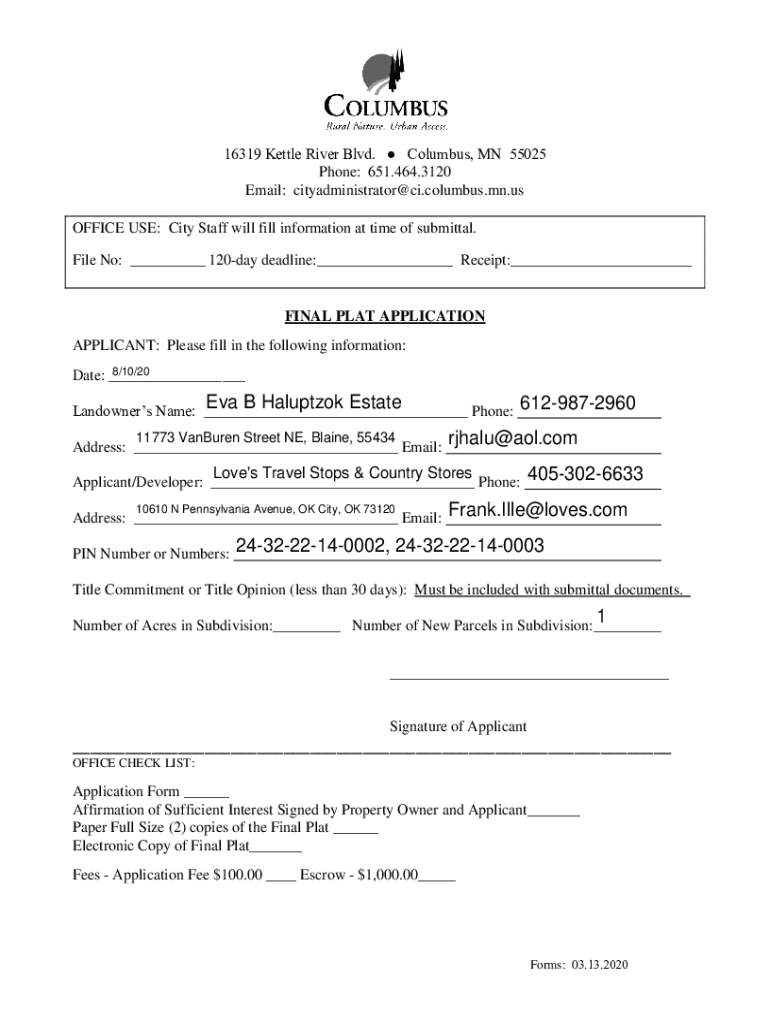 COLUMBUS
Rural Nature. Urban Access.

16319 Kettle River Blvd. ● Columbus, MN 55025
Phone: 651.464.3120
Email: cityadministrator@ci.columbus.mn.us

OFFICE USE: City Staff will fill information at time of submittal.
File No: __________ 120-day deadline:__________________ Receipt:________________________

FINAL PLAT APPLICATION

APPLICANT: Please fill in the following information:

Date: 8/10/20

Landowner's Name: Eva B Haluptzok Estate Phone: 612-987-2960

Address: 11773 VanBuren Street NE, Blaine, 55434 Email: rjhalu@aol.com

Applicant/Developer: Love's Travel Stops & Country Stores Phone: 405-302-6633

Address: 10610 N Pennsylvania Avenue, OK City, OK 73120 Email: Frank.Ille@loves.com

PIN Number or Numbers: 24-32-22-14-0002, 24-32-22-14-0003

Title Commitment or Title Opinion (less than 30 days): Must be included with submittal documents.

Number of Acres in Subdivision:_________ Number of New Parcels in Subdivision: 1

Signature of Applicant

OFFICE CHECK LIST:

Application Form ______
Affirmation of Sufficient Interest Signed by Property Owner and Applicant_______
Paper Full Size (2) copies of the Final Plat ______
Electronic Copy of Final Plat_______

Fees - Application Fee $100.00 ____ Escrow - $1,000.00_____

Forms: 03.13.2020